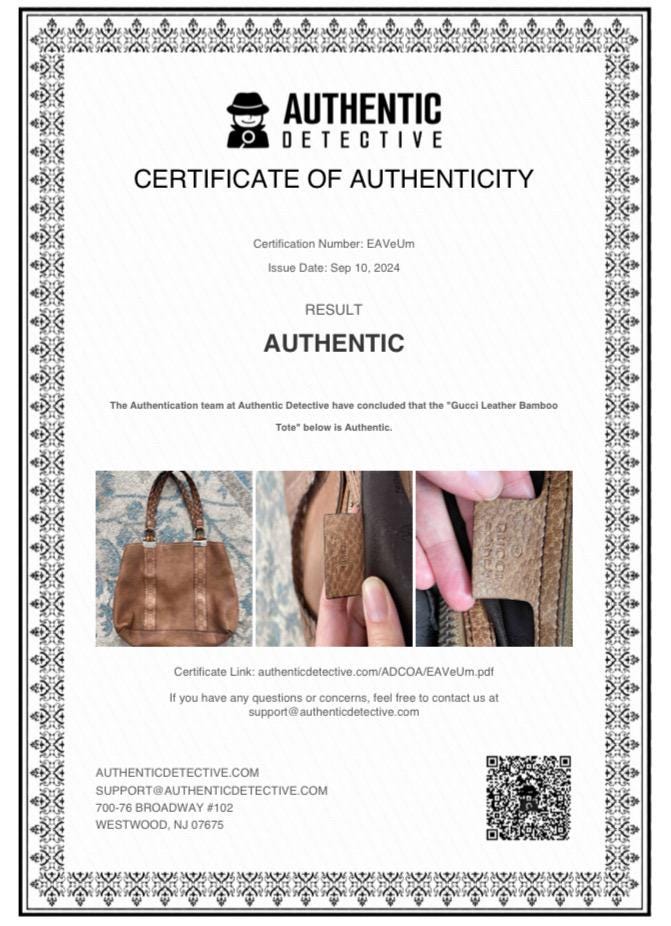 AUTHENTIC
DETECTIVE

CERTIFICATE OF AUTHENTICITY

Certification Number: EAVeUm

Issue Date: Sep 10, 2024

RESULT

AUTHENTIC

The Authentication team at Authentic Detective have concluded that the "Gucci Leather Bamboo Tote" below is Authentic.

GUCCI

Certificate Link: authenticdetective.com/ADCOA/EAVeUm.pdf

If you have any questions or concerns, feel free to contact us at support@authenticdetective.com

AUTHENTICDETECTIVE.COM
SUPPORT@AUTHENTICDETECTIVE.COM
700-76 BROADWAY #102
WESTWOOD, NJ 07675